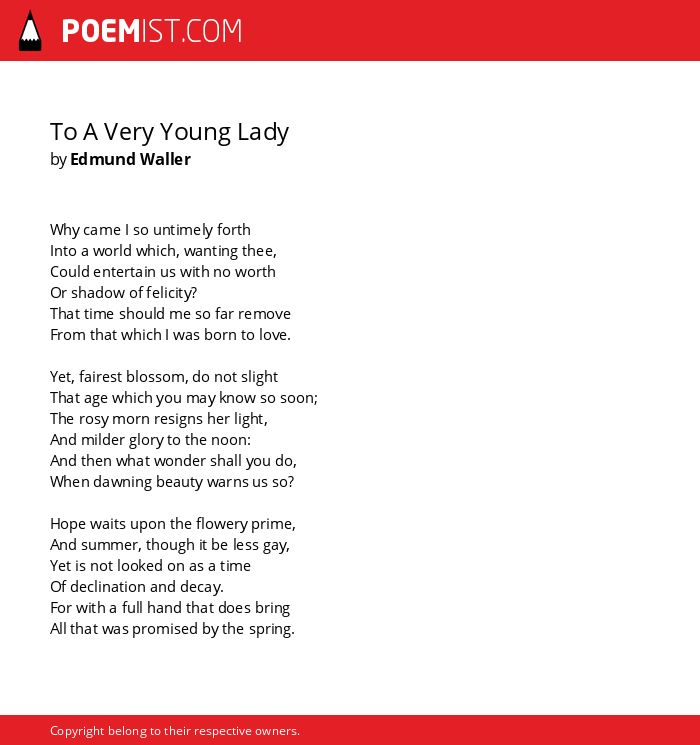 POEMIST.COM

To A Very Young Lady
by Edmund Waller

Why came I so untimely forth
Into a world which, wanting thee,
Could entertain us with no worth
Or shadow of felicity?
That time should me so far remove
From that which I was born to love.

Yet, fairest blossom, do not slight
That age which you may know so soon;
The rosy morn resigns her light,
And milder glory to the noon:
And then what wonder shall you do,
When dawning beauty warns us so?

Hope waits upon the flowery prime,
And summer, though it be less gay,
Yet is not looked on as a time
Of declination and decay.
For with a full hand that does bring
All that was promised by the spring.

Copyright belong to their respective owners.